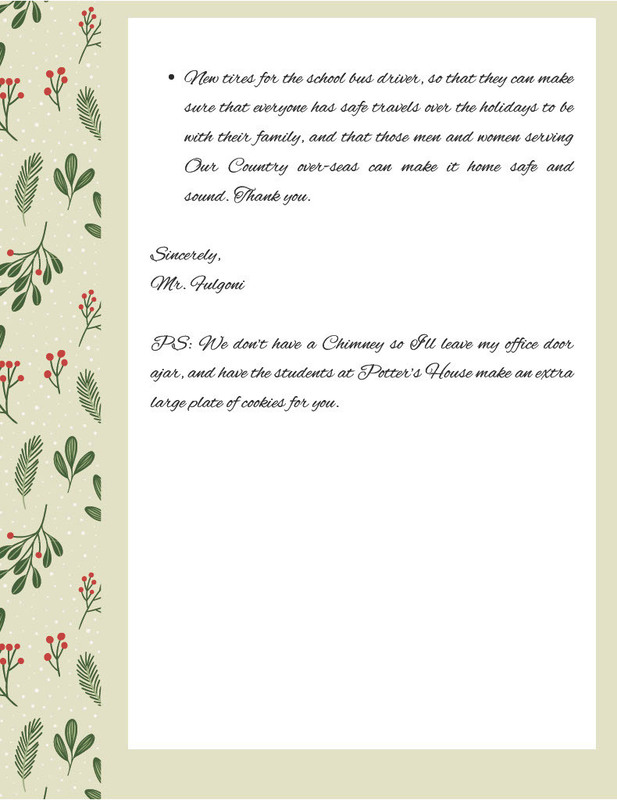 • New tires for the school bus driver, so that they can make sure that everyone has safe travels over the holidays to be with their family, and that those men and women serving Our Country over-seas can make it home safe and sound. Thank you.

Sincerely,
Mr. Fulgoni

PS: We don't have a Chimney so I'll leave my office door ajar, and have the students at Potter's House make an extra large plate of cookies for you.